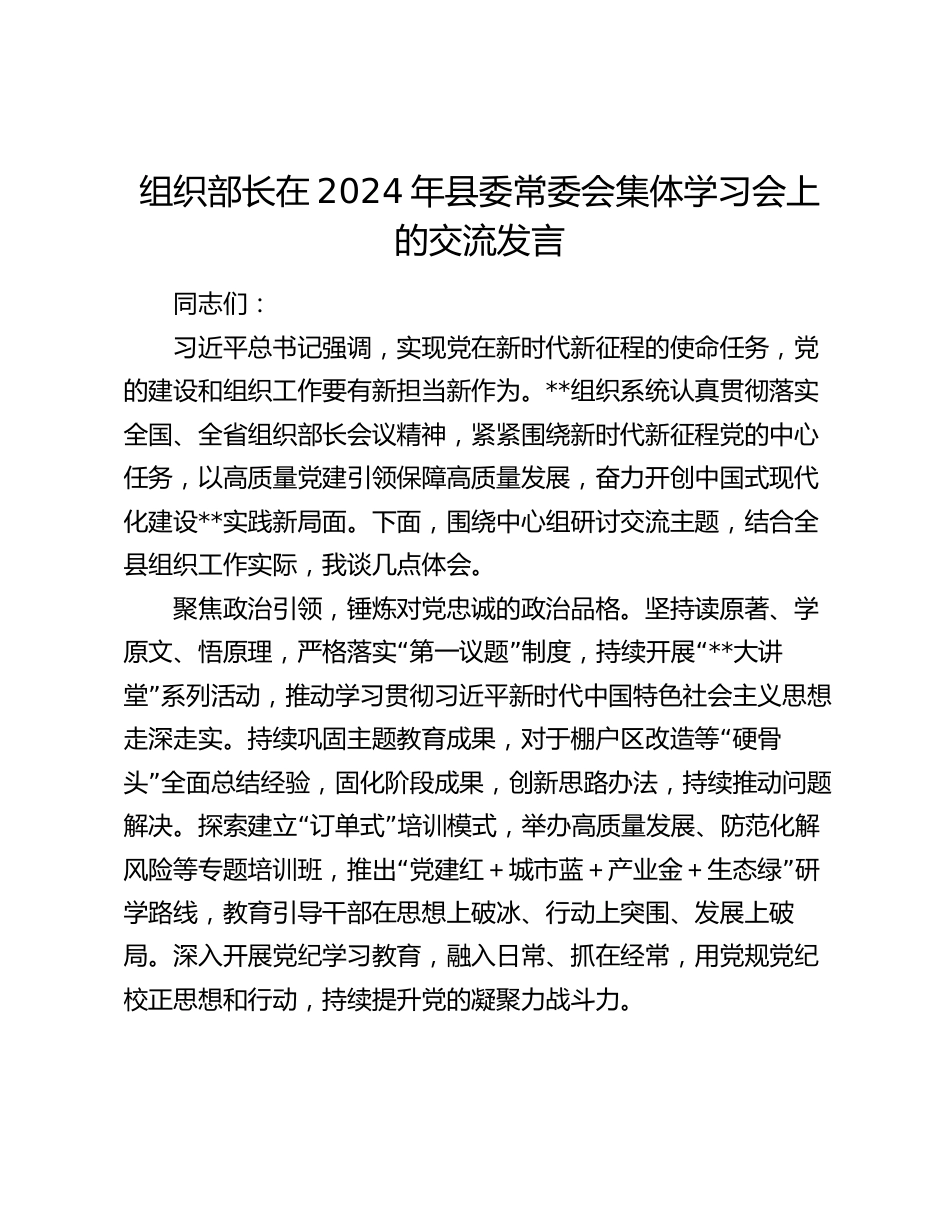 组织部长在 2024 年县委常委会集体学习会上的交流发言

同志们：

习近平总书记强调，实现党在新时代新征程的使命任务，党的建设和组织工作要有新担当新作为。**组织系统认真贯彻落实全国、全省组织部长会议精神，紧紧围绕新时代新征程党的中心任务，以高质量党建引领保障高质量发展，奋力开创中国式现代化建设**实践新局面。下面，围绕中心组研讨交流主题，结合全县组织工作实际，我谈几点体会。

聚焦政治引领，锤炼对党忠诚的政治品格。坚持读原著、学原文、悟原理，严格落实“第一议题”制度，持续开展“**大讲堂”系列活动，推动学习贯彻习近平新时代中国特色社会主义思想走深走实。持续巩固主题教育成果，对于棚户区改造等“硬骨头”全面总结经验，固化阶段成果，创新思路办法，持续推动问题解决。探索建立“订单式”培训模式，举办高质量发展、防范化解风险等专题培训班，推出“党建红＋城市蓝＋产业金＋生态绿”研学路线，教育引导干部在思想上破冰、行动上突围、发展上破局。深入开展党纪学习教育，融入日常、抓在经常，用党规党纪校正思想和行动，持续提升党的凝聚力战斗力。